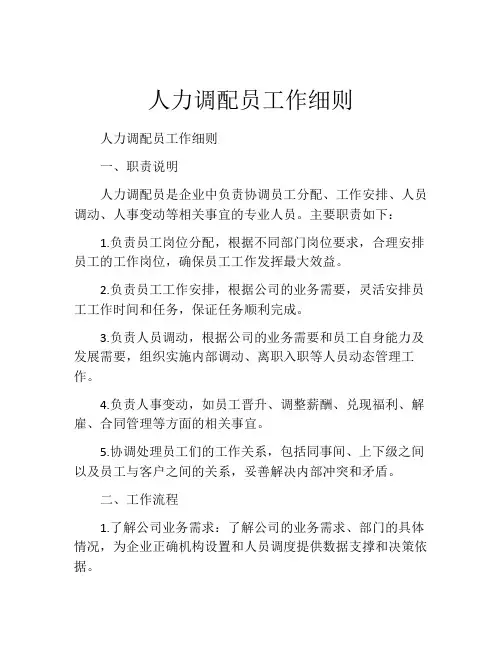 人力调配员工作细则

人力调配员工作细则

一、职责说明

人力调配员是企业中负责协调员工分配、工作安排、人员调动、人事变动等相关事宜的专业人员。主要职责如下：

1.负责员工岗位分配，根据不同部门岗位要求，合理安排员工的工作岗位，确保员工工作发挥最大效益。

2.负责员工工作安排，根据公司的业务需要，灵活安排员工工作时间和任务，保证任务顺利完成。

3.负责人员调动，根据公司的业务需要和员工自身能力及发展需要，组织实施内部调动、离职入职等人员动态管理工作。

4.负责人事变动，如员工晋升、调整薪酬、兑现福利、解雇、合同管理等方面的相关事宜。

5.协调处理员工们的工作关系，包括同事间、上下级之间以及员工与客户之间的关系，妥善解决内部冲突和矛盾。

二、工作流程

1.了解公司业务需求：了解公司的业务需求、部门的具体情况，为企业正确机构设置和人员调度提供数据支撑和决策依据。